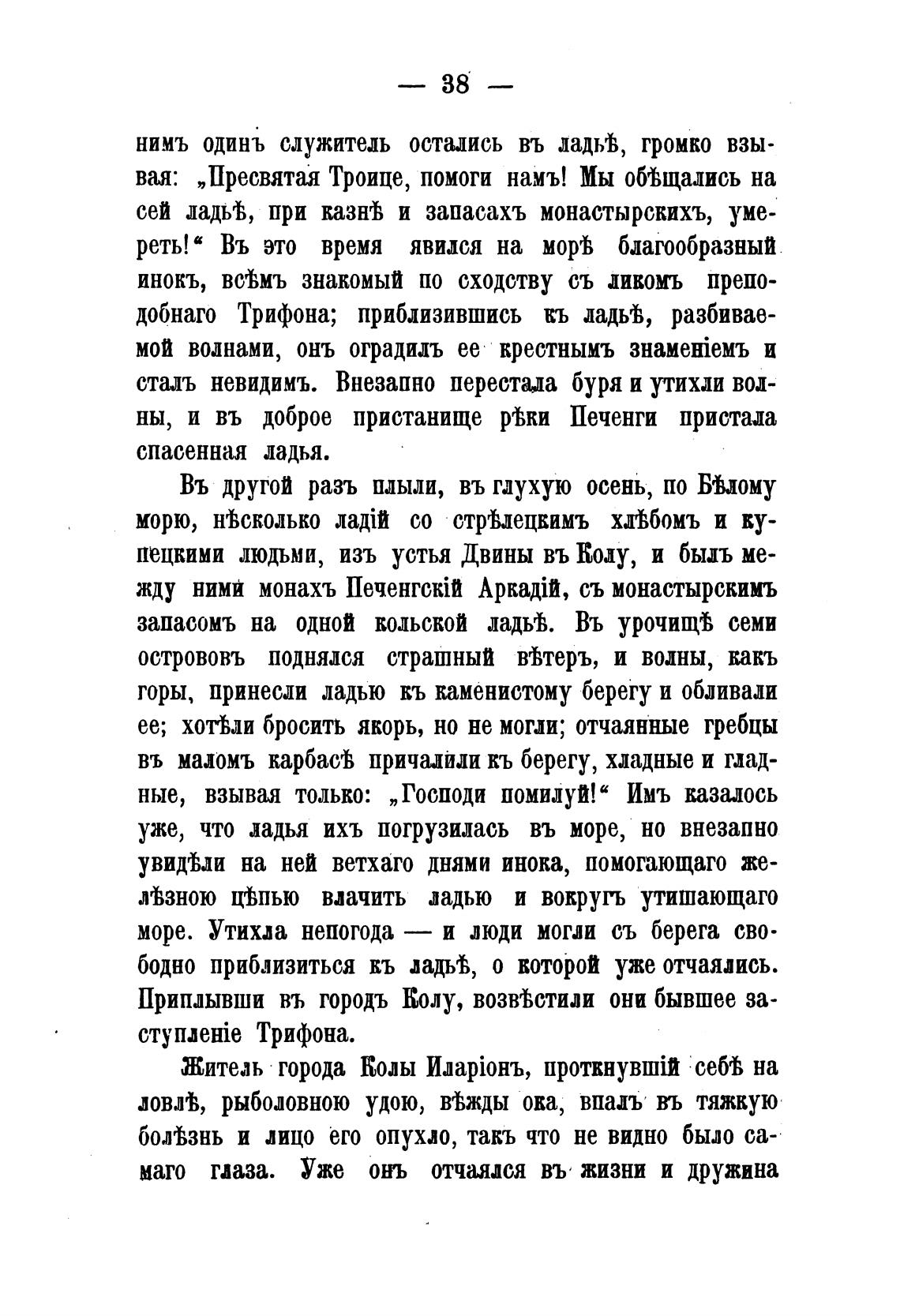 — 38 —

нимъ одинъ служитель остались въ ладьѣ, громко взывая: „Пресвятая Троице, помоги намъ! Мы обѣщались на сей ладьѣ, при казнѣ и запасахъ монастырскихъ, умереть!“ Въ это время явился на морѣ благообразный инокъ, всѣмъ знакомый по сходству съ ликомъ преподобнаго Трифона; приблизившись къ ладьѣ, разбиваемой волнами, онъ оградилъ ее крестнымъ знаменіемъ и сталъ невидимъ. Внезапно перестала буря и утихли волны, и въ доброе пристанище рѣки Печенги пристала спасенная ладья.

Въ другой разъ плыли, въ глухую осень, по Бѣлому морю, нѣсколько ладій со стрѣлецкимъ хлѣбомъ и купецкими людьми, изъ устья Двины въ Колу, и былъ между ними монахъ Печенгскій Аркадій, съ монастырскимъ запасомъ на одной кольской ладьѣ. Въ урочищѣ семи острововъ поднялся страшный вѣтеръ, и волны, какъ горы, принесли ладью къ каменистому берегу и обливали ее; хотѣли бросить якорь, но не могли; отчаянные гребцы въ маломъ карбасѣ причалили къ берегу, хладные и гладные, взывая только: „Господи помилуй!“ Имъ казалось уже, что ладья ихъ погрузилась въ море, но внезапно увидѣли на ней ветхаго днями инока, помогающаго желѣзною цѣпью влачить ладью и вокругъ утишающаго море. Утихла непогода — и люди могли съ берега свободно приблизиться къ ладьѣ, о которой уже отчаялись. Приплывши въ городъ Колу, возвѣстили они бывшее заступленіе Трифона.

Житель города Колы Иларіонъ, проткнувшій себѣ на ловлѣ, рыболовною удою, вѣжды ока, впалъ въ тяжкую болѣзнь и лицо его опухло, такъ что не видно было самаго глаза. Уже онъ отчаялся въ жизни и дружина